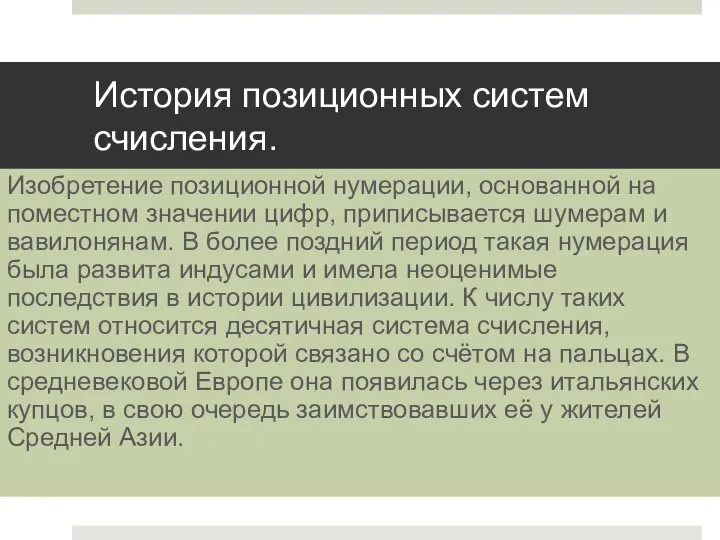 История позиционных систем счисления.

Изобретение позиционной нумерации, основанной на поместном значении цифр, приписывается шумерам и вавилонянам. В более поздний период такая нумерация была развита индусами и имела неоценимые последствия в истории цивилизации. К числу таких систем относится десятичная система счисления, возникновения которой связано со счётом на пальцах. В средневековой Европе она появилась через итальянских купцов, в свою очередь заимствовавших её у жителей Средней Азии.